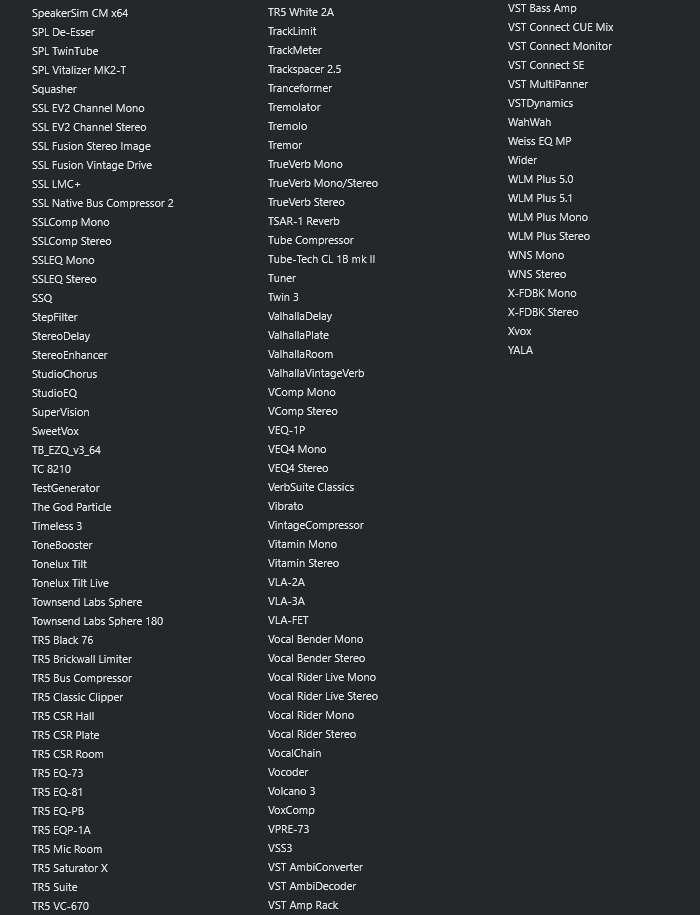 SpeakerSim CM x64
SPL De-Esser
SPL TwinTube
SPL Vitalizer MK2-T
Squasher
SSL EV2 Channel Mono
SSL EV2 Channel Stereo
SSL Fusion Stereo Image
SSL Fusion Vintage Drive
SSL LMC+
SSL Native Bus Compressor 2
SSLComp Mono
SSLComp Stereo
SSLEQ Mono
SSLEQ Stereo
SSQ
StepFilter
StereoDelay
StereoEnhancer
StudioChorus
StudioEQ
SuperVision
SweetVox
TB_EZQ_v3_64
TC 8210
TestGenerator
The God Particle
Timeless 3
ToneBooster
Tonelux Tilt
Tonelux Tilt Live
Townsend Labs Sphere
Townsend Labs Sphere 180
TR5 Black 76
TR5 Brickwall Limiter
TR5 Bus Compressor
TR5 Classic Clipper
TR5 CSR Hall
TR5 CSR Plate
TR5 CSR Room
TR5 EQ-73
TR5 EQ-81
TR5 EQ-PB
TR5 EQP-1A
TR5 Mic Room
TR5 Saturator X
TR5 Suite
TR5 VC-670

TR5 White 2A
TrackLimit
TrackMeter
Trackspacer 2.5
Tranceformer
Tremolator
Tremolo
Tremor
TrueVerb Mono
TrueVerb Mono/Stereo
TrueVerb Stereo
TSAR-1 Reverb
Tube Compressor
Tube-Tech CL 1B mk II
Tuner
Twin 3
ValhallaDelay
ValhallaPlate
ValhallaRoom
ValhallaVintageVerb
VComp Mono
VComp Stereo
VEQ-1P
VEQ4 Mono
VEQ4 Stereo
VerbSuite Classics
Vibrato
VintageCompressor
Vitamin Mono
Vitamin Stereo
VLA-2A
VLA-3A
VLA-FET
Vocal Bender Mono
Vocal Bender Stereo
Vocal Rider Live Mono
Vocal Rider Live Stereo
Vocal Rider Mono
Vocal Rider Stereo
VocalChain
Vocoder
Volcano 3
VoxComp
VPRE-73
VSS3
VST AmbiConverter
VST AmbiDecoder
VST Amp Rack

VST Bass Amp
VST Connect CUE Mix
VST Connect Monitor
VST Connect SE
VST MultiPanner
VSTDynamics
WahWah
Weiss EQ MP
Wider
WLM Plus 5.0
WLM Plus 5.1
WLM Plus Mono
WLM Plus Stereo
WNS Mono
WNS Stereo
X-FDBK Mono
X-FDBK Stereo
Xvox
YALA